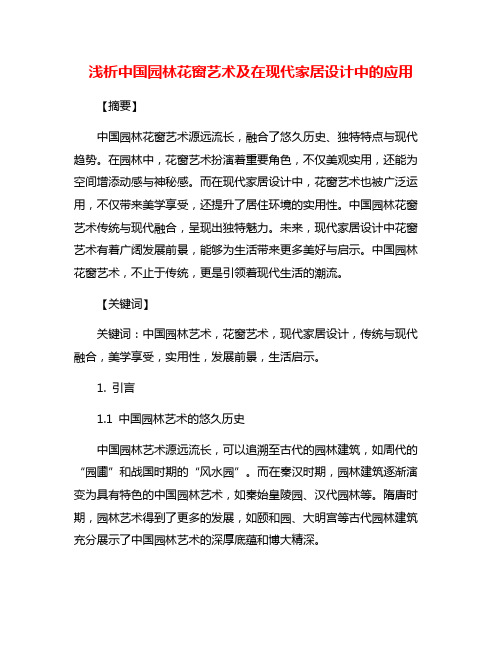 浅析中国园林花窗艺术及在现代家居设计中的应用

【摘要】

中国园林花窗艺术源远流长，融合了悠久历史、独特特点与现代趋势。在园林中，花窗艺术扮演着重要角色，不仅美观实用，还能为空间增添动感与神秘感。而在现代家居设计中，花窗艺术也被广泛运用，不仅带来美学享受，还提升了居住环境的实用性。中国园林花窗艺术传统与现代融合，呈现出独特魅力。未来，现代家居设计中花窗艺术有着广阔发展前景，能够为生活带来更多美好与启示。中国园林花窗艺术，不止于传统，更是引领着现代生活的潮流。

【关键词】

关键词：中国园林艺术，花窗艺术，现代家居设计，传统与现代融合，美学享受，实用性，发展前景，生活启示。

1. 引言

1.1 中国园林艺术的悠久历史

中国园林艺术源远流长，可以追溯至古代的园林建筑，如周代的“园圃”和战国时期的“风水园”。而在秦汉时期，园林建筑逐渐演变为具有特色的中国园林艺术，如秦始皇陵园、汉代园林等。隋唐时期，园林艺术得到了更多的发展，如颐和园、大明宫等古代园林建筑充分展示了中国园林艺术的深厚底蕴和博大精深。